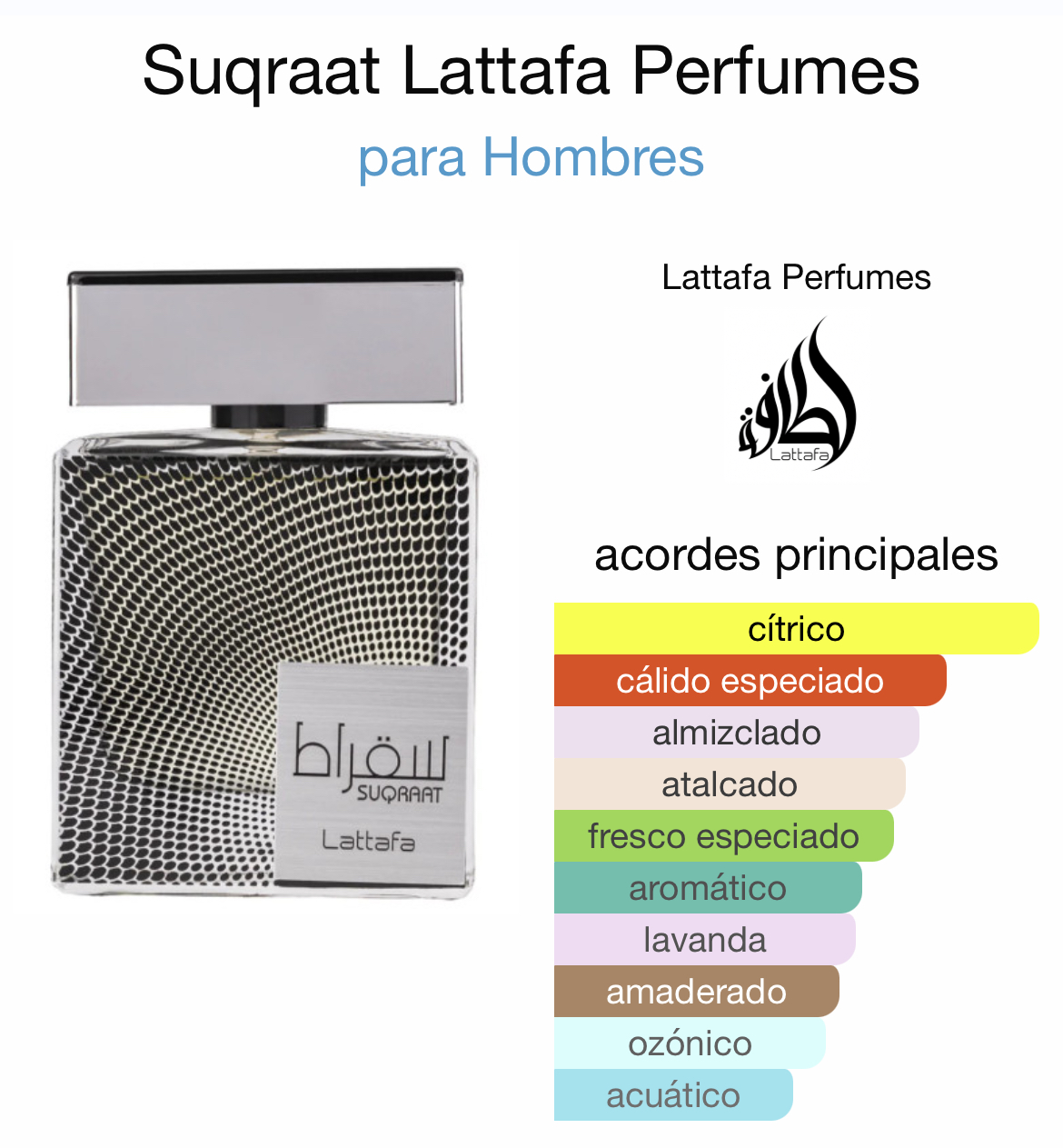 Suqraat Lattafa Perfumes
para Hombres

سقراط
SUQRAAT
Lattafa

Lattafa Perfumes

لطافة
Lattafa

acordes principales

cítrico
cálido especiado
almizclado
atalcado
fresco especiado
aromático
lavanda
amaderado
ozónico
acuático